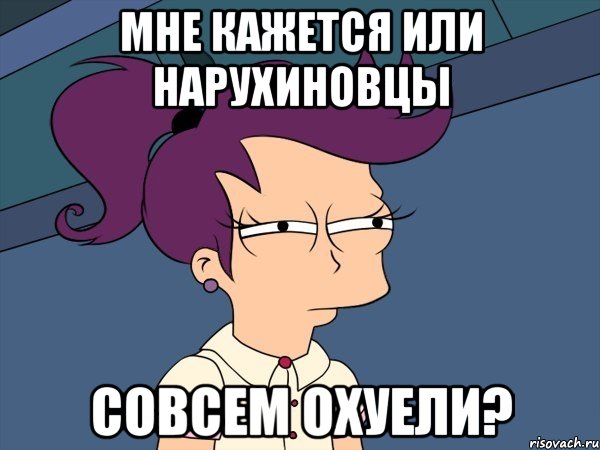 МНЕ КАЖЕТСЯ ИЛИ НАРУХИНОВЦЫ

СОВСЕМ ОХУЕЛИ?

risovach.ru